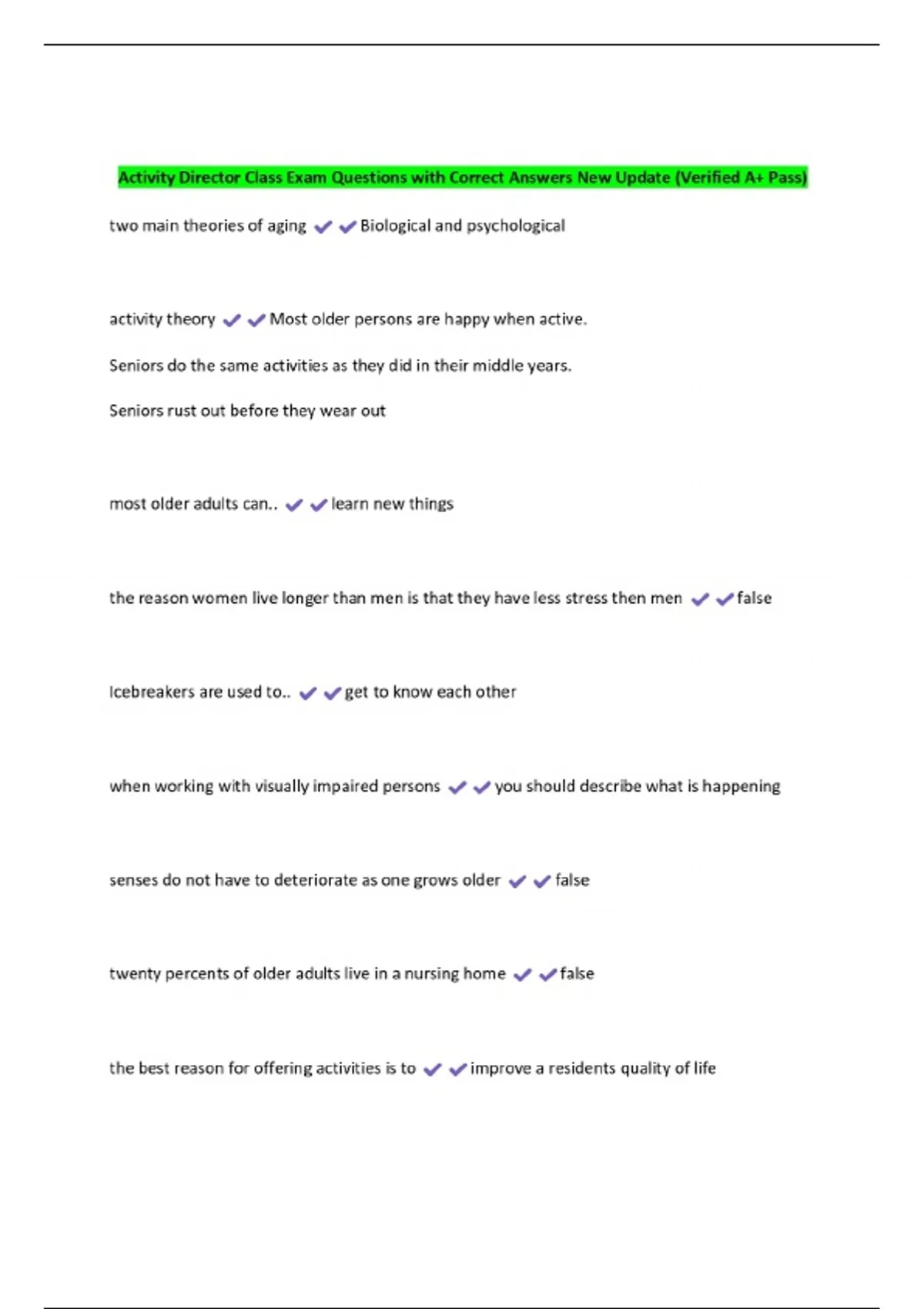 Activity Director Class Exam Questions with Correct Answers New Update (Verified A+ Pass)

two main theories of aging ✔✔Biological and psychological

activity theory ✔✔Most older persons are happy when active.

Seniors do the same activities as they did in their middle years.

Seniors rust out before they wear out

most older adults can.. ✔✔learn new things

the reason women live longer than men is that they have less stress then men ✔✔false

Icebreakers are used to.. ✔✔get to know each other

when working with visually impaired persons ✔✔you should describe what is happening

senses do not have to deteriorate as one grows older ✔✔false

twenty percents of older adults live in a nursing home ✔✔false

the best reason for offering activities is to ✔✔improve a residents quality of life